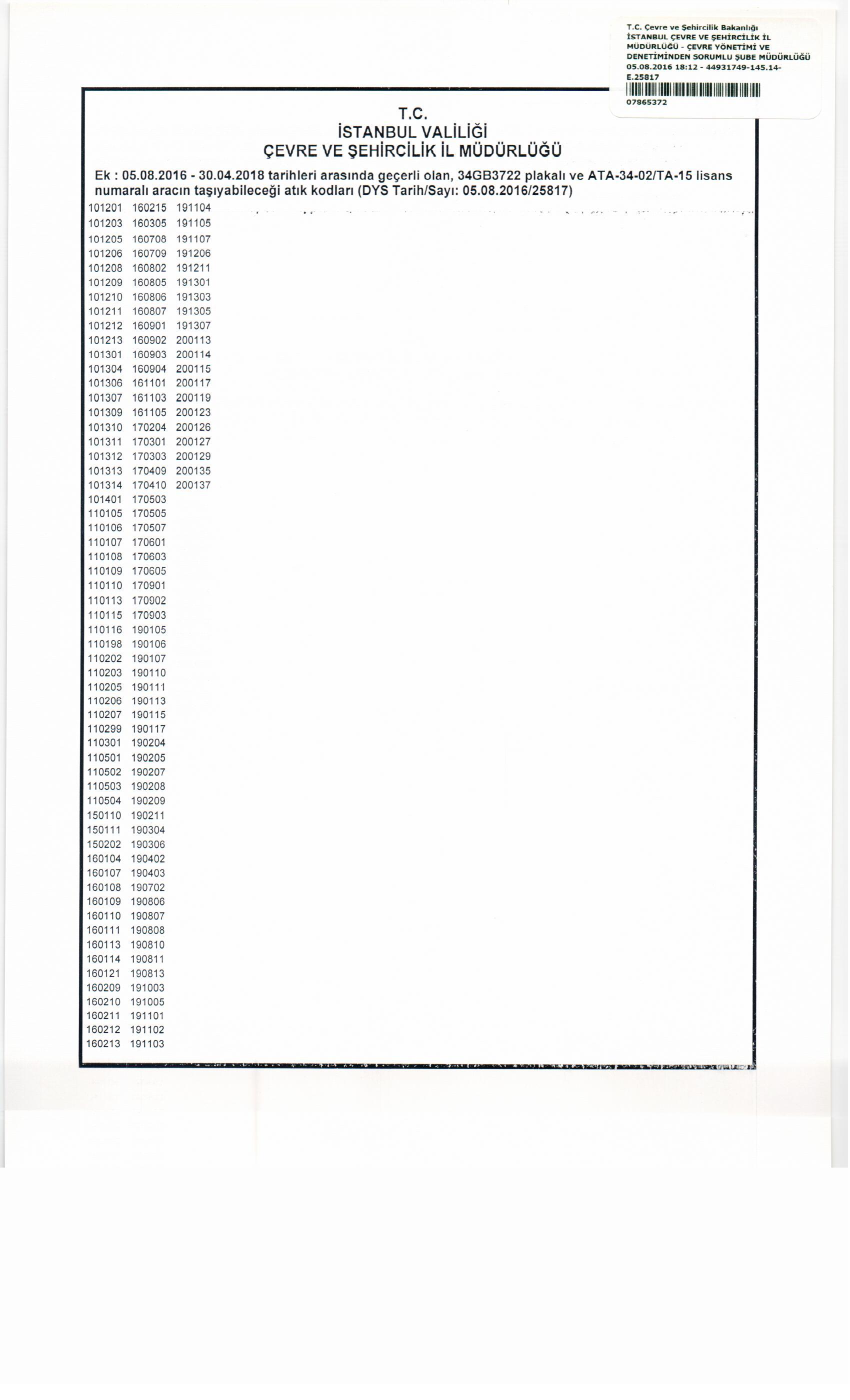 T.C. Çevre ve Şehircilik Bakanlığı
İSTANBUL ÇEVRE VE ŞEHİRCİLİK İL MÜDÜRLÜĞÜ - ÇEVRE YÖNETİMİ VE DENETİMİNDEN SORUMLU ŞUBE MÜDÜRLÜĞÜ
05.08.2016 18:12 - 44931749-145.14-E.25817
07865372

T.C.
İSTANBUL VALİLİĞİ
ÇEVRE VE ŞEHİRCİLİK İL MÜDÜRLÜĞÜ

Ek : 05.08.2016 - 30.04.2018 tarihleri arasında geçerli olan, 34GB3722 plakalı ve ATA-34-02/TA-15 lisans numaralı aracın taşıyabileceği atık kodları (DYS Tarih/Sayı: 05.08.2016/25817)

101201 160215 191104
101203 160305 191105
101205 160708 191107
101206 160709 191206
101208 160802 191211
101209 160805 191301
101210 160806 191303
101211 160807 191305
101212 160901 191307
101213 160902 200113
101301 160903 200114
101304 160904 200115
101306 161101 200117
101307 161103 200119
101309 161105 200123
101310 170204 200126
101311 170301 200127
101312 170303 200129
101313 170409 200135
101314 170410 200137
101401 170503
110105 170505
110106 170507
110107 170601
110108 170603
110109 170605
110110 170901
110113 170902
110115 170903
110116 190105
110198 190106
110202 190107
110203 190110
110205 190111
110206 190113
110207 190115
110299 190117
110301 190204
110501 190205
110502 190207
110503 190208
110504 190209
150110 190211
150111 190304
150202 190306
160104 190402
160107 190403
160108 190702
160109 190806
160110 190807
160111 190808
160113 190810
160114 190811
160121 190813
160209 191003
160210 191005
160211 191101
160212 191102
160213 191103